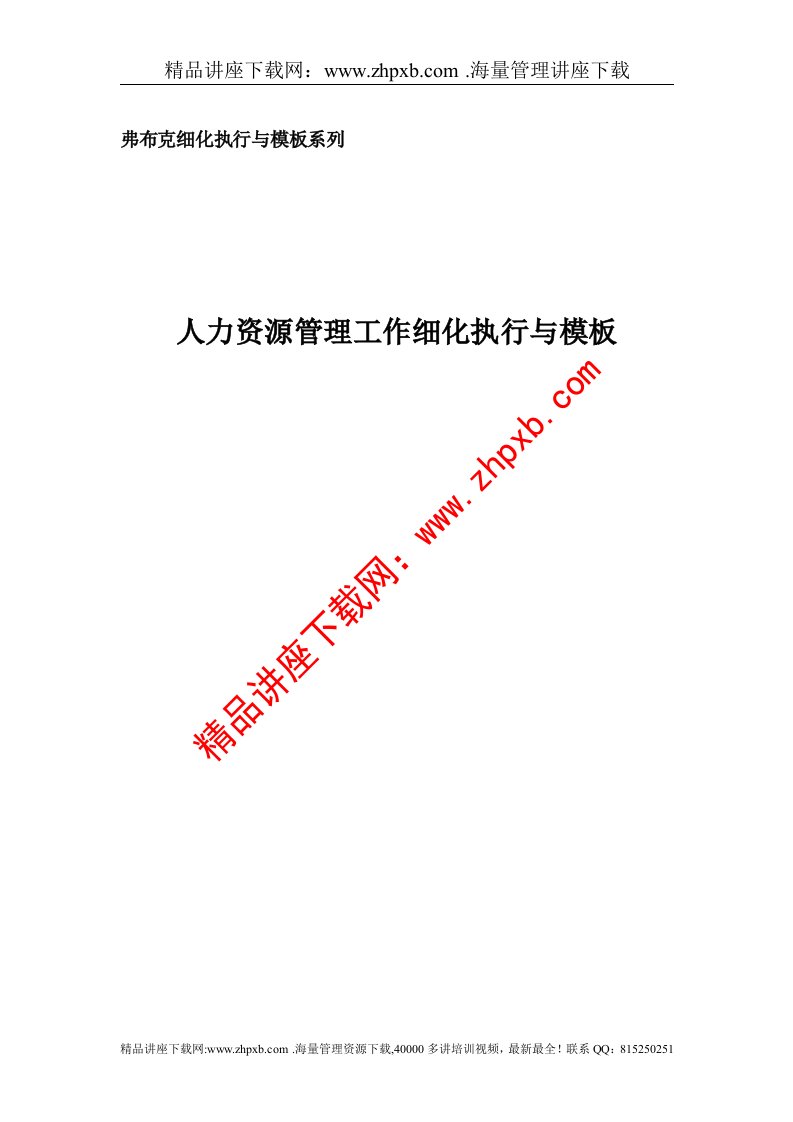 精品讲座下载网：www.zhpxb.com .海量管理讲座下载

弗布克细化执行与模板系列

人力资源管理工作细化执行与模板

精品讲座下载网：www.zhpxb.com

精品讲座下载网:www.zhpxb.com .海量管理资源下载,40000 多讲培训视频，最新最全！联系 QQ：815250251